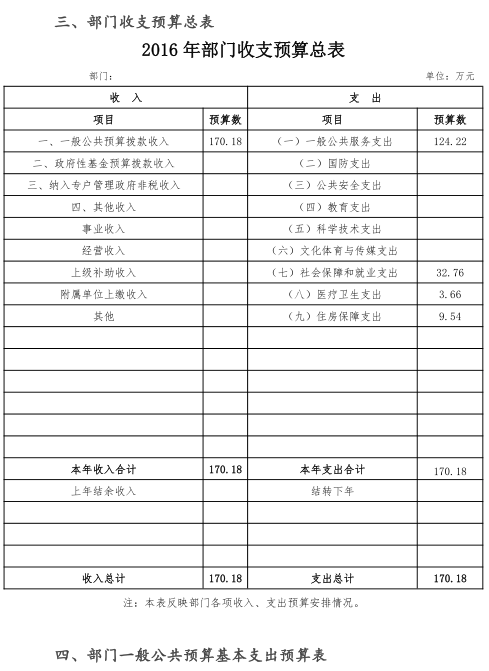 三、部门收支预算总表

2016 年部门收支预算总表

部门：

单位：万元

| 收　入 | | 支　出 | |
|---|---|---|---|
| 项目 | 预算数 | 项目 | 预算数 |
| 一、一般公共预算拨款收入 | 170.18 | （一）一般公共服务支出 | 124.22 |
| 二、政府性基金预算拨款收入 | | （二）国防支出 | |
| 三、纳入专户管理政府非税收入 | | （三）公共安全支出 | |
| 四、其他收入 | | （四）教育支出 | |
| 事业收入 | | （五）科学技术支出 | |
| 经营收入 | | （六）文化体育与传媒支出 | |
| 上级补助收入 | | （七）社会保障和就业支出 | 32.76 |
| 附属单位上缴收入 | | （八）医疗卫生支出 | 3.66 |
| 其他 | | （九）住房保障支出 | 9.54 |
| | | | |
| | | | |
| | | | |
| | | | |
| | | | |
| | | | |
| 本年收入合计 | 170.18 | 本年支出合计 | 170.18 |
| 上年结余收入 | | 结转下年 | |
| | | | |
| | | | |
| | | | |
| 收入总计 | 170.18 | 支出总计 | 170.18 |

注：本表反映部门各项收入、支出预算安排情况。

四、部门一般公共预算基本支出预算表